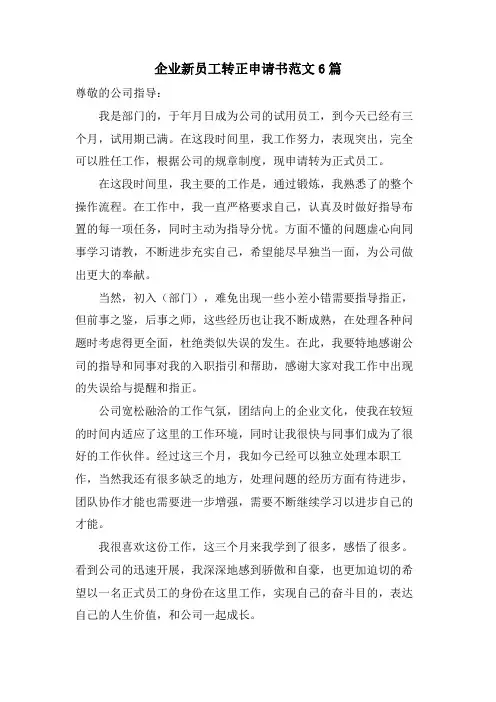 企业新员工转正申请书范文 6 篇

尊敬的公司指导：

我是部门的，于年月日成为公司的试用员工，到今天已经有三个月，试用期已满。在这段时间里，我工作努力，表现突出，完全可以胜任工作，根据公司的规章制度，现申请转为正式员工。

在这段时间里，我主要的工作是，通过锻炼，我熟悉了的整个操作流程。在工作中，我一直严格要求自己，认真及时做好指导布置的每一项任务，同时主动为指导分忧。方面不懂的问题虚心向同事学习请教，不断进步充实自己，希望能尽早独当一面，为公司做出更大的奉献。

当然，初入（部门），难免出现一些小差小错需要指导指正，但前事之鉴，后事之师，这些经历也让我不断成熟，在处理各种问题时考虑得更全面，杜绝类似失误的发生。在此，我要特地感谢公司的指导和同事对我的入职指引和帮助，感谢大家对我工作中出现的失误给与提醒和指正。

公司宽松融洽的工作气氛，团结向上的企业文化，使我在较短的时间内适应了这里的工作环境，同时让我很快与同事们成为了很好的工作伙伴。经过这三个月，我如今已经可以独立处理本职工作，当然我还有很多缺乏的地方，处理问题的经历方面有待进步，团队协作才能也需要进一步增强，需要不断继续学习以进步自己的才能。

我很喜欢这份工作，这三个月来我学到了很多，感悟了很多。看到公司的迅速开展，我深深地感到骄傲和自豪，也更加迫切的希望以一名正式员工的身份在这里工作，实现自己的奋斗目的，表达自己的人生价值，和公司一起成长。